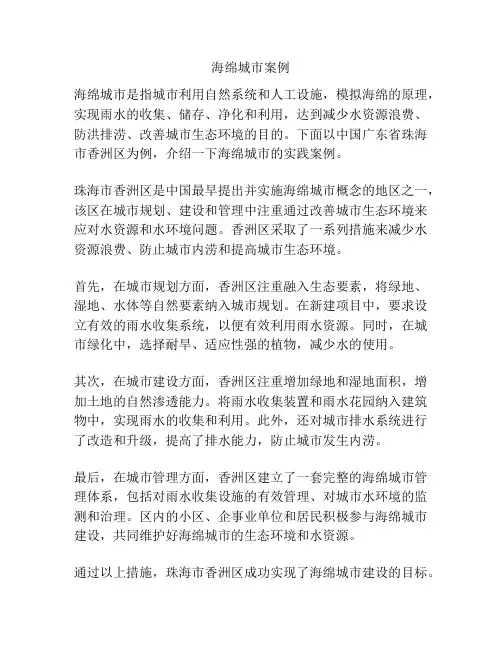 海绵城市案例

海绵城市是指城市利用自然系统和人工设施，模拟海绵的原理，实现雨水的收集、储存、净化和利用，达到减少水资源浪费、防洪排涝、改善城市生态环境的目的。下面以中国广东省珠海市香洲区为例，介绍一下海绵城市的实践案例。

珠海市香洲区是中国最早提出并实施海绵城市概念的地区之一，该区在城市规划、建设和管理中注重通过改善城市生态环境来应对水资源和水环境问题。香洲区采取了一系列措施来减少水资源浪费、防止城市内涝和提高城市生态环境。

首先，在城市规划方面，香洲区注重融入生态要素，将绿地、湿地、水体等自然要素纳入城市规划。在新建项目中，要求设立有效的雨水收集系统，以便有效利用雨水资源。同时，在城市绿化中，选择耐旱、适应性强的植物，减少水的使用。

其次，在城市建设方面，香洲区注重增加绿地和湿地面积，增加土地的自然渗透能力。将雨水收集装置和雨水花园纳入建筑物中，实现雨水的收集和利用。此外，还对城市排水系统进行了改造和升级，提高了排水能力，防止城市发生内涝。

最后，在城市管理方面，香洲区建立了一套完整的海绵城市管理体系，包括对雨水收集设施的有效管理、对城市水环境的监测和治理。区内的小区、企事业单位和居民积极参与海绵城市建设，共同维护好海绵城市的生态环境和水资源。

通过以上措施，珠海市香洲区成功实现了海绵城市建设的目标。